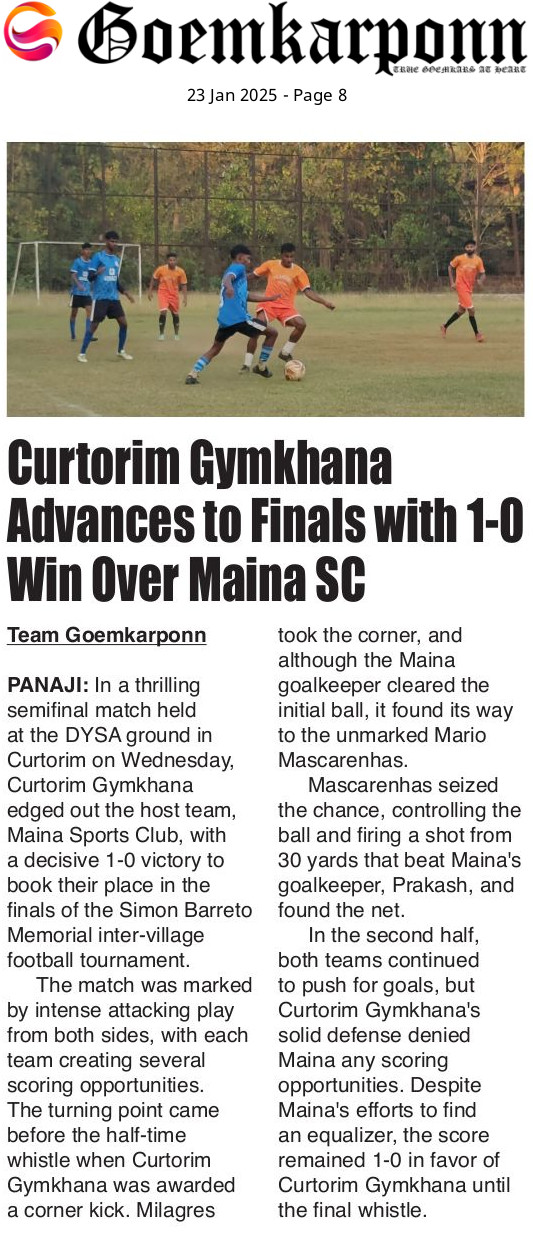 Goemkarponn
TRUE GOEMKARS AT HEART

23 Jan 2025 - Page 8

Curtorim Gymkhana Advances to Finals with 1-0 Win Over Maina SC

Team Goemkarponn

PANAJI: In a thrilling semifinal match held at the DYSA ground in Curtorim on Wednesday, Curtorim Gymkhana edged out the host team, Maina Sports Club, with a decisive 1-0 victory to book their place in the finals of the Simon Barreto Memorial inter-village football tournament.

The match was marked by intense attacking play from both sides, with each team creating several scoring opportunities. The turning point came before the half-time whistle when Curtorim Gymkhana was awarded a corner kick. Milagres took the corner, and although the Maina goalkeeper cleared the initial ball, it found its way to the unmarked Mario Mascarenhas.

Mascarenhas seized the chance, controlling the ball and firing a shot from 30 yards that beat Maina's goalkeeper, Prakash, and found the net.

In the second half, both teams continued to push for goals, but Curtorim Gymkhana's solid defense denied Maina any scoring opportunities. Despite Maina's efforts to find an equalizer, the score remained 1-0 in favor of Curtorim Gymkhana until the final whistle.